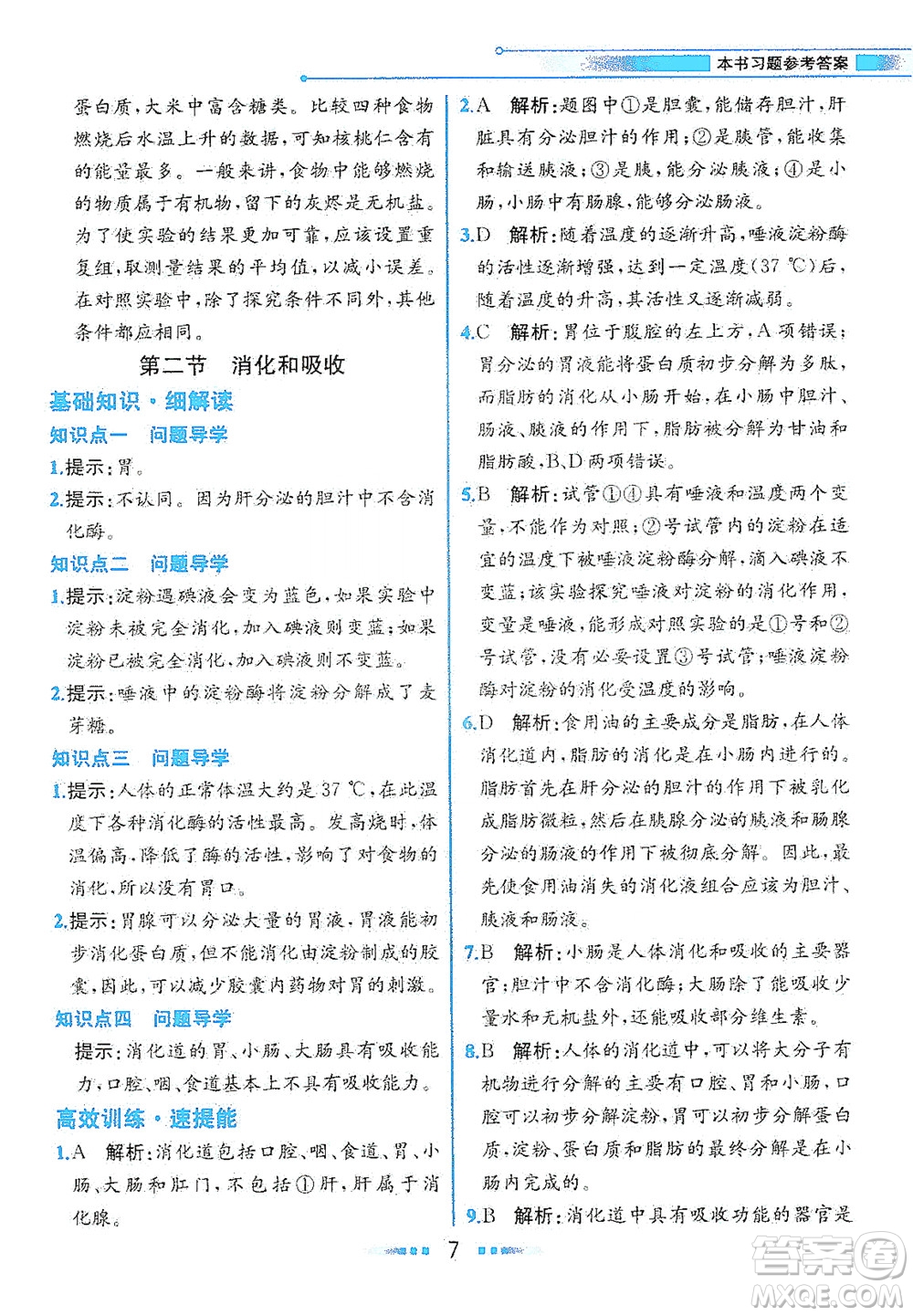 本书习题参考答案

蛋白质,大米中富含糖类。比较四种食物燃烧后水温上升的数据,可知核桃仁含有的能量最多。一般来讲,食物中能够燃烧的物质属于有机物,留下的灰烬是无机盐。为了使实验的结果更加可靠,应该设置重复组,取测量结果的平均值,以减小误差。在对照实验中,除了探究条件不同外,其他条件都应相同。

第二节　消化和吸收

基础知识·细解读

知识点一　问题导学

1.提示:胃。

2.提示:不认同。因为肝分泌的胆汁中不含消化酶。

知识点二　问题导学

1.提示:淀粉遇碘液会变为蓝色,如果实验中淀粉未被完全消化,加入碘液则变蓝;如果淀粉已被完全消化,加入碘液则不变蓝。

2.提示:唾液中的淀粉酶将淀粉分解成了麦芽糖。

知识点三　问题导学

1.提示:人体的正常体温大约是 37 ℃,在此温度下各种消化酶的活性最高。发高烧时,体温偏高,降低了酶的活性,影响了对食物的消化,所以没有胃口。

2.提示:胃腺可以分泌大量的胃液,胃液能初步消化蛋白质,但不能消化由淀粉制成的胶囊,因此,可以减少胶囊内药物对胃的刺激。

知识点四　问题导学

提示:消化道的胃、小肠、大肠具有吸收能力,口腔、咽、食道基本上不具有吸收能力。

高效训练·速提能

1.A　解析:消化道包括口腔、咽、食道、胃、小肠、大肠和肛门,不包括①肝,肝属于消化腺。

2.A　解析:题图中①是胆囊,能储存胆汁,肝脏具有分泌胆汁的作用;②是胰管,能收集和输送胰液;③是胰,能分泌胰液;④是小肠,小肠中有肠腺,能够分泌肠液。

3.D　解析:随着温度的逐渐升高,唾液淀粉酶的活性逐渐增强,达到一定温度(37 ℃)后,随着温度的升高,其活性又逐渐减弱。

4.C　解析:胃位于腹腔的左上方,A 项错误;胃分泌的胃液能将蛋白质初步分解为多肽,而脂肪的消化从小肠开始,在小肠中胆汁、肠液、胰液的作用下,脂肪被分解为甘油和脂肪酸,B、D 两项错误。

5.B　解析:试管①④具有唾液和温度两个变量,不能作为对照;②号试管内的淀粉在适宜的温度下被唾液淀粉酶分解,滴入碘液不变蓝;该实验探究唾液对淀粉的消化作用,变量是唾液,能形成对照实验的是①号和②号试管,没有必要设置③号试管;唾液淀粉酶对淀粉的消化受温度的影响。

6.D　解析:食用油的主要成分是脂肪,在人体消化道内,脂肪的消化是在小肠内进行的。脂肪首先在肝分泌的胆汁的作用下被乳化成脂肪微粒,然后在胰腺分泌的胰液和肠腺分泌的肠液的作用下被彻底分解。因此,最先使食用油消失的消化液组合应该为胆汁、胰液和肠液。

7.B　解析:小肠是人体消化和吸收的主要器官;胆汁中不含消化酶;大肠除了能吸收少量水和无机盐外,还能吸收部分维生素。

8.B　解析:人体的消化道中,可以将大分子有机物进行分解的主要有口腔、胃和小肠,口腔可以初步分解淀粉,胃可以初步分解蛋白质,淀粉、蛋白质和脂肪的最终分解是在小肠内完成的。

9.B　解析:消化道中具有吸收功能的器官是

7

答案圈
MXQE.COM